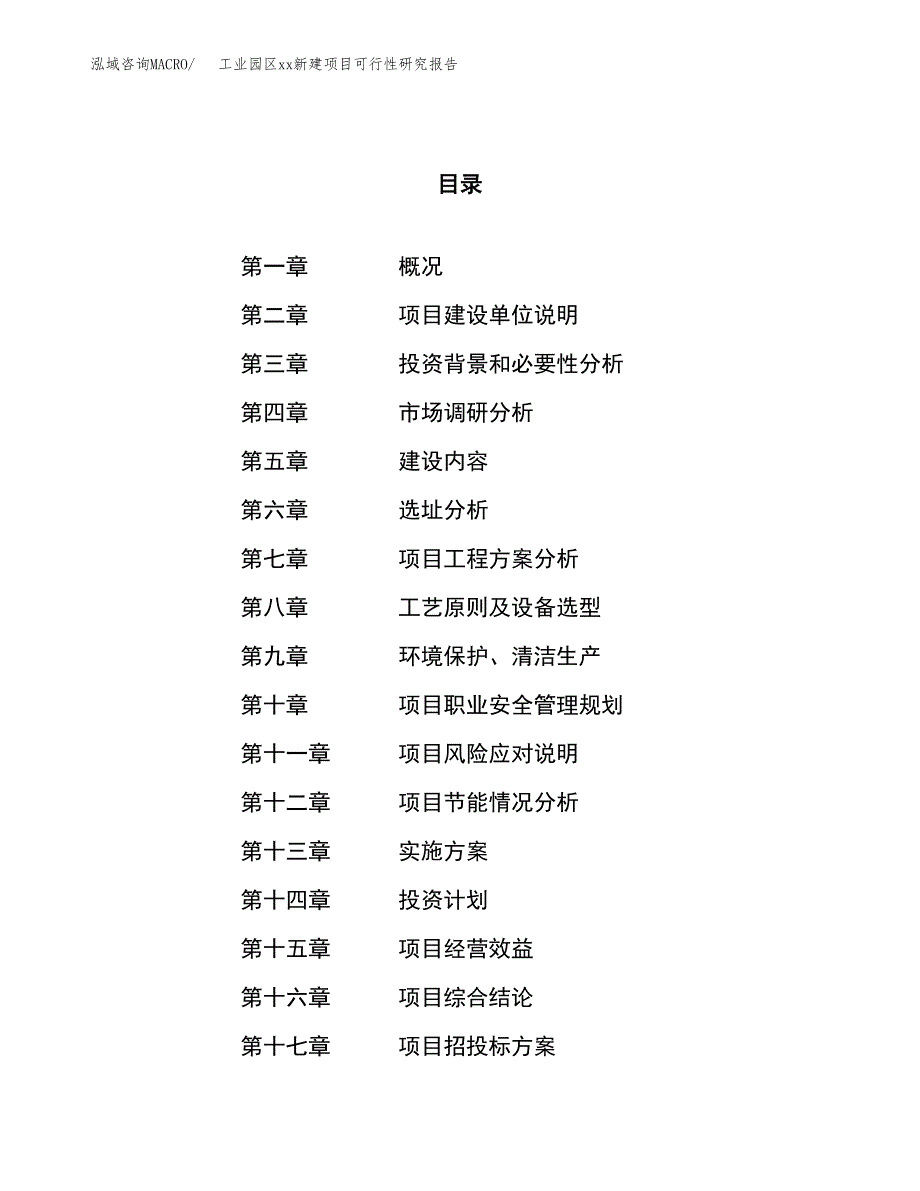 泓域咨询MACRO/ 工业园区xx新建项目可行性研究报告

目录

第一章 概况
第二章 项目建设单位说明
第三章 投资背景和必要性分析
第四章 市场调研分析
第五章 建设内容
第六章 选址分析
第七章 项目工程方案分析
第八章 工艺原则及设备选型
第九章 环境保护、清洁生产
第十章 项目职业安全管理规划
第十一章 项目风险应对说明
第十二章 项目节能情况分析
第十三章 实施方案
第十四章 投资计划
第十五章 项目经营效益
第十六章 项目综合结论
第十七章 项目招投标方案